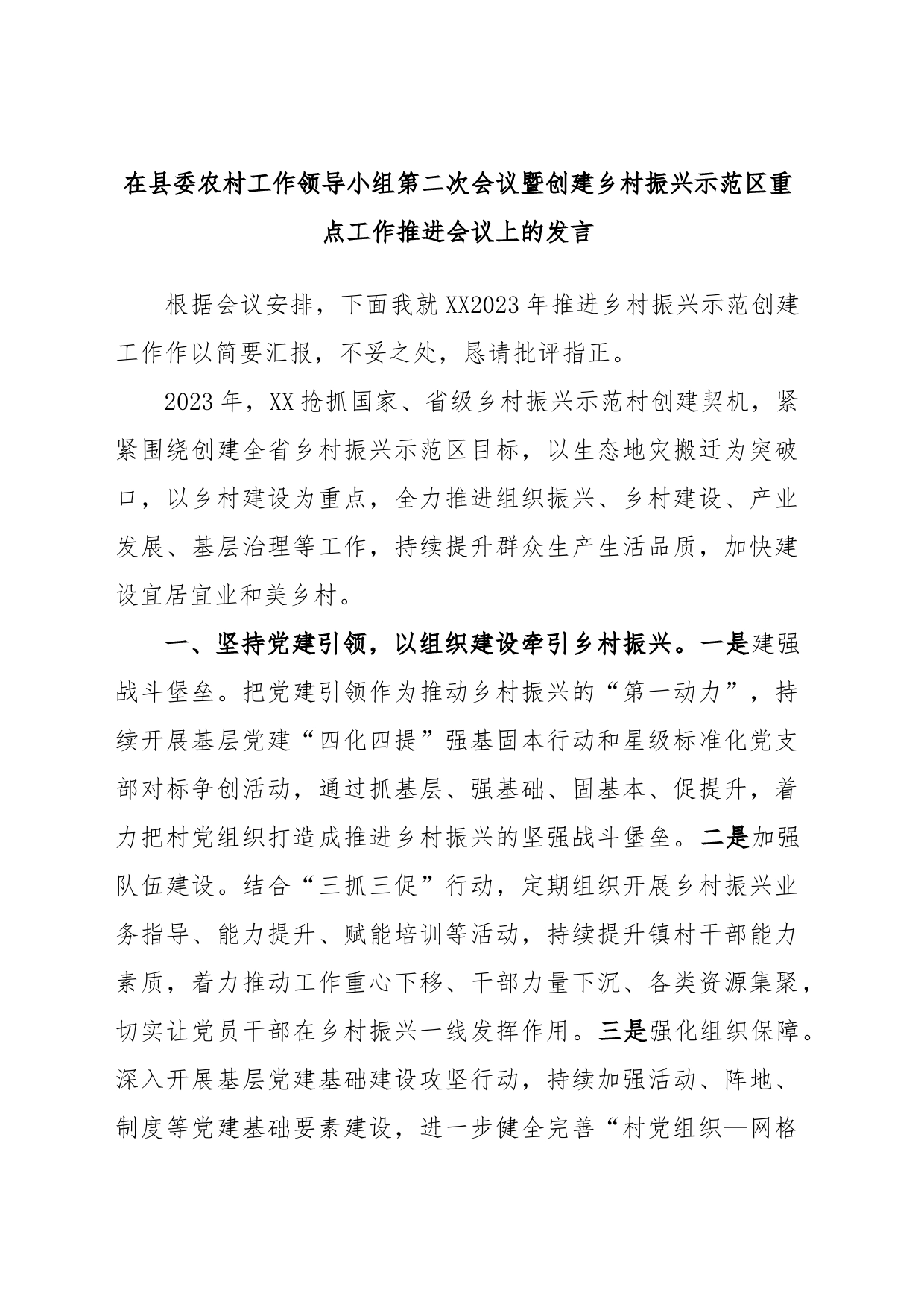 在县委农村工作领导小组第二次会议暨创建乡村振兴示范区重点工作推进会议上的发言

根据会议安排，下面我就XX2023年推进乡村振兴示范创建工作作以简要汇报，不妥之处，恳请批评指正。

2023年，XX抢抓国家、省级乡村振兴示范村创建契机，紧紧围绕创建全省乡村振兴示范区目标，以生态地灾搬迁为突破口，以乡村建设为重点，全力推进组织振兴、乡村建设、产业发展、基层治理等工作，持续提升群众生产生活品质，加快建设宜居宜业和美乡村。

一、坚持党建引领，以组织建设牵引乡村振兴。一是建强战斗堡垒。把党建引领作为推动乡村振兴的“第一动力”，持续开展基层党建“四化四提”强基固本行动和星级标准化党支部对标争创活动，通过抓基层、强基础、固基本、促提升，着力把村党组织打造成推进乡村振兴的坚强战斗堡垒。二是加强队伍建设。结合“三抓三促”行动，定期组织开展乡村振兴业务指导、能力提升、赋能培训等活动，持续提升镇村干部能力素质，着力推动工作重心下移、干部力量下沉、各类资源集聚，切实让党员干部在乡村振兴一线发挥作用。三是强化组织保障。深入开展基层党建基础建设攻坚行动，持续加强活动、阵地、制度等党建基础要素建设，进一步健全完善“村党组织—网格